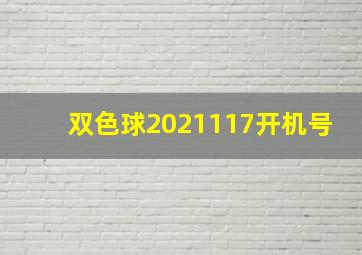 双色球2021117开机号